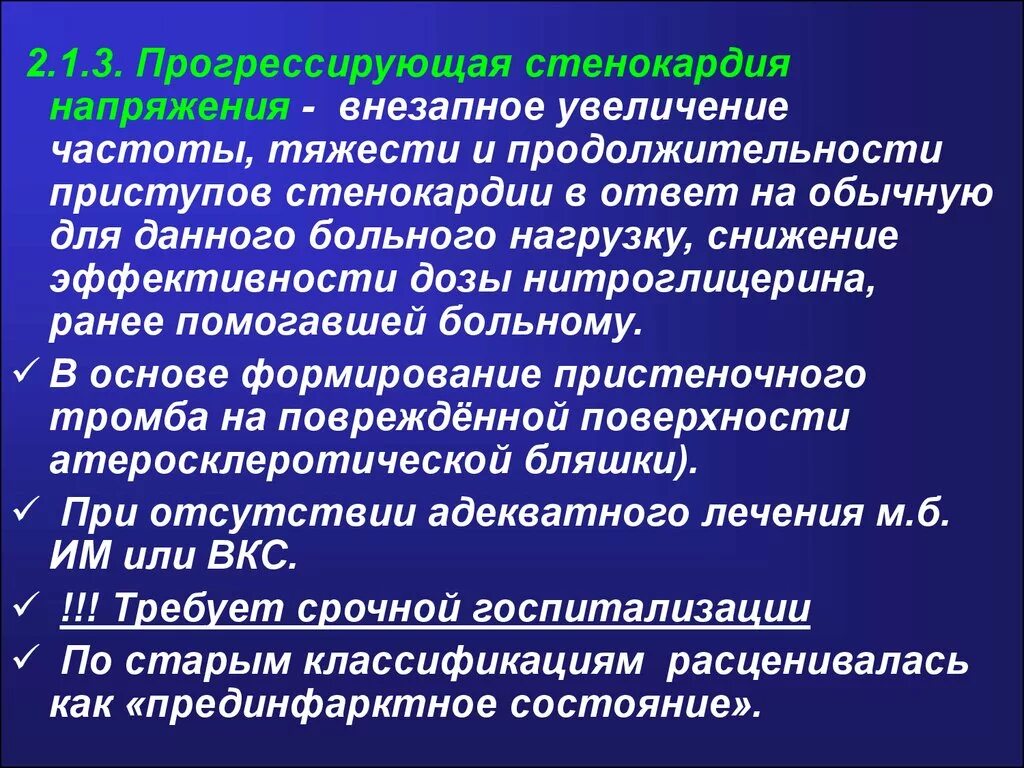 2.1.3. Прогрессирующая стенокардия напряжения - внезапное увеличение частоты, тяжести и продолжительности приступов стенокардии в ответ на обычную для данного больного нагрузку, снижение эффективности дозы нитроглицерина, ранее помогавшей больному.

✓ В основе формирование пристеночного тромба на повреждённой поверхности атеросклеротической бляшки).

✓ При отсутствии адекватного лечения м.б. ИМ или ВКС.

✓ !!! Требует срочной госпитализации

✓ По старым классификациям расценивалась как «прединфарктное состояние».